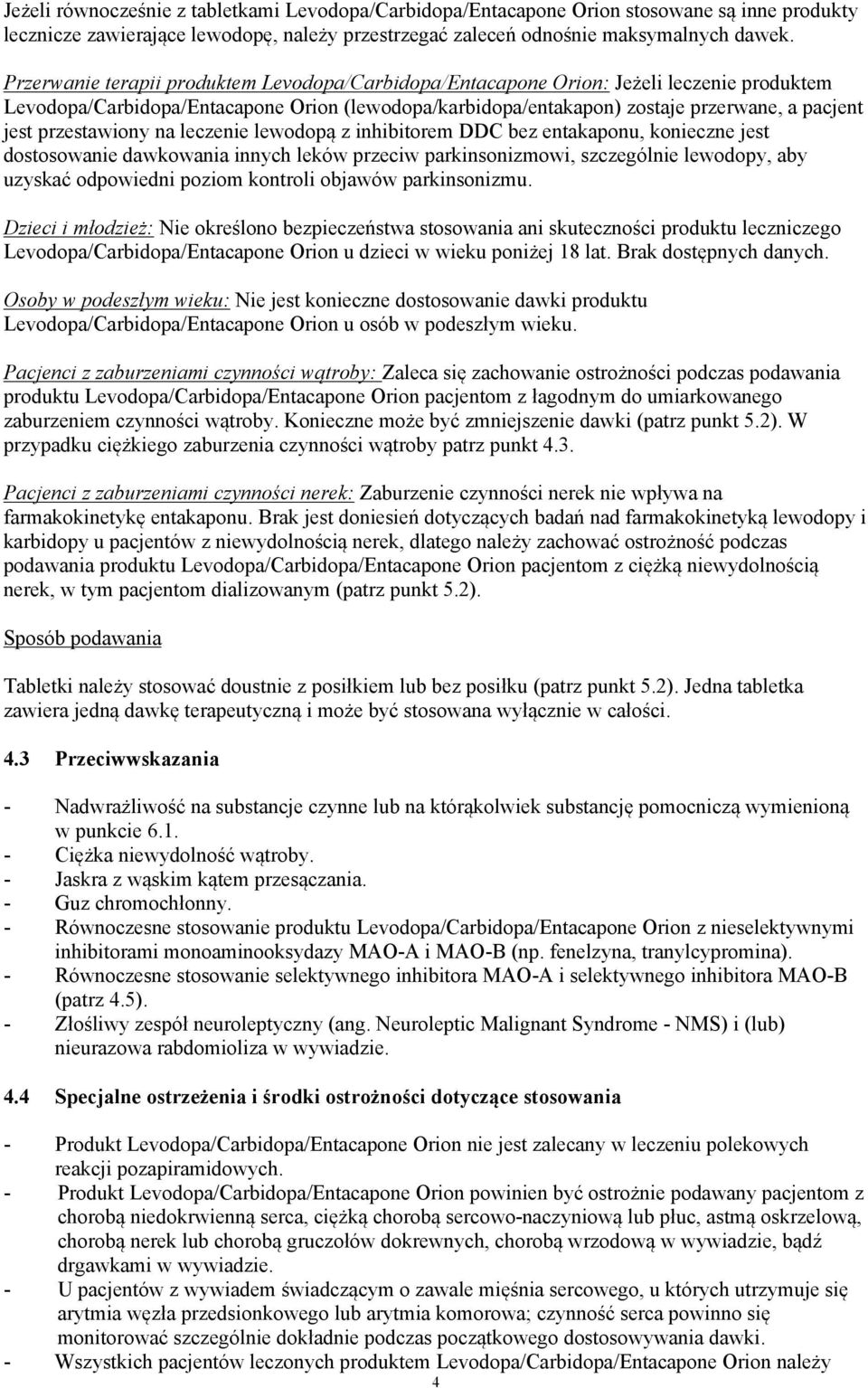 Jeżeli równocześnie z tabletkami Levodopa/Carbidopa/Entacapone Orion stosowane są inne produkty lecznicze zawierające lewodopę, należy przestrzegać zaleceń odnośnie maksymalnych dawek.

Przerwanie terapii produktem Levodopa/Carbidopa/Entacapone Orion: Jeżeli leczenie produktem Levodopa/Carbidopa/Entacapone Orion (lewodopa/karbidopa/entakapon) zostaje przerwane, a pacjent jest przestawiony na leczenie lewodopą z inhibitorem DDC bez entakaponu, konieczne jest dostosowanie dawkowania innych leków przeciw parkinsonizmowi, szczególnie lewodopy, aby uzyskać odpowiedni poziom kontroli objawów parkinsonizmu.

Dzieci i młodzież: Nie określono bezpieczeństwa stosowania ani skuteczności produktu leczniczego Levodopa/Carbidopa/Entacapone Orion u dzieci w wieku poniżej 18 lat. Brak dostępnych danych.

Osoby w podeszłym wieku: Nie jest konieczne dostosowanie dawki produktu Levodopa/Carbidopa/Entacapone Orion u osób w podeszłym wieku.

Pacjenci z zaburzeniami czynności wątroby: Zaleca się zachowanie ostrożności podczas podawania produktu Levodopa/Carbidopa/Entacapone Orion pacjentom z łagodnym do umiarkowanego zaburzeniem czynności wątroby. Konieczne może być zmniejszenie dawki (patrz punkt 5.2). W przypadku ciężkiego zaburzenia czynności wątroby patrz punkt 4.3.

Pacjenci z zaburzeniami czynności nerek: Zaburzenie czynności nerek nie wpływa na farmakokinetykę entakaponu. Brak jest doniesień dotyczących badań nad farmakokinetyką lewodopy i karbidopy u pacjentów z niewydolnością nerek, dlatego należy zachować ostrożność podczas podawania produktu Levodopa/Carbidopa/Entacapone Orion pacjentom z ciężką niewydolnością nerek, w tym pacjentom dializowanym (patrz punkt 5.2).

Sposób podawania

Tabletki należy stosować doustnie z posiłkiem lub bez posiłku (patrz punkt 5.2). Jedna tabletka zawiera jedną dawkę terapeutyczną i może być stosowana wyłącznie w całości.

4.3 Przeciwwskazania

- Nadwrażliwość na substancje czynne lub na którąkolwiek substancję pomocniczą wymienioną w punkcie 6.1.
- Ciężka niewydolność wątroby.
- Jaskra z wąskim kątem przesączania.
- Guz chromochłonny.
- Równoczesne stosowanie produktu Levodopa/Carbidopa/Entacapone Orion z nieselektywnymi inhibitorami monoaminooksydazy MAO-A i MAO-B (np. fenelzyna, tranylcypromina).
- Równoczesne stosowanie selektywnego inhibitora MAO-A i selektywnego inhibitora MAO-B (patrz 4.5).
- Złośliwy zespół neuroleptyczny (ang. Neuroleptic Malignant Syndrome - NMS) i (lub) nieurazowa rabdomioliza w wywiadzie.

4.4 Specjalne ostrzeżenia i środki ostrożności dotyczące stosowania

- Produkt Levodopa/Carbidopa/Entacapone Orion nie jest zalecany w leczeniu polekowych reakcji pozapiramidowych.
- Produkt Levodopa/Carbidopa/Entacapone Orion powinien być ostrożnie podawany pacjentom z chorobą niedokrwienną serca, ciężką chorobą sercowo-naczyniową lub płuc, astmą oskrzelową, chorobą nerek lub chorobą gruczołów dokrewnych, chorobą wrzodową w wywiadzie, bądź drgawkami w wywiadzie.
- U pacjentów z wywiadem świadczącym o zawale mięśnia sercowego, u których utrzymuje się arytmia węzła przedsionkowego lub arytmia komorowa; czynność serca powinno się monitorować szczególnie dokładnie podczas początkowego dostosowywania dawki.
- Wszystkich pacjentów leczonych produktem Levodopa/Carbidopa/Entacapone Orion należy

4